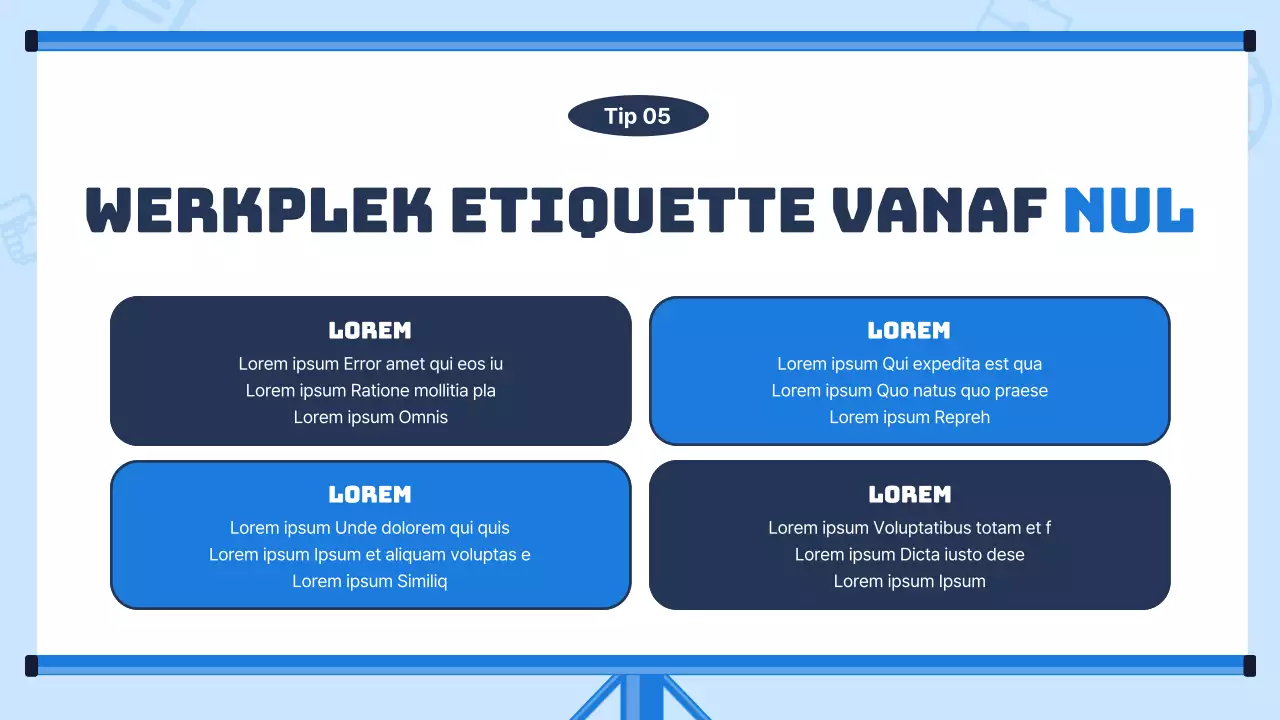 Tip 05

WERKPLEK ETIQUETTE VANAF NUL

LOREM
Lorem ipsum Error amet qui eos iu
Lorem ipsum Ratione mollitia pla
Lorem ipsum Omnis

LOREM
Lorem ipsum Qui expedita est qua
Lorem ipsum Quo natus quo praese
Lorem ipsum Repreh

LOREM
Lorem ipsum Unde dolorem qui quis
Lorem ipsum Ipsum et aliquam voluptas e
Lorem ipsum Similiq

LOREM
Lorem ipsum Voluptatibus totam et f
Lorem ipsum Dicta iusto dese
Lorem ipsum Ipsum